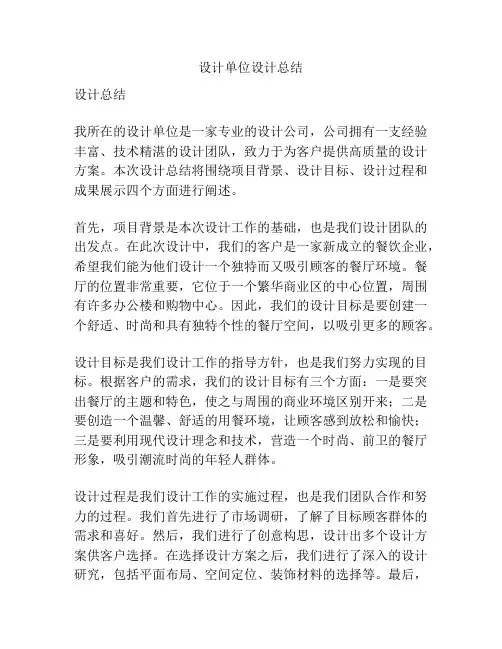 设计单位设计总结

设计总结

我所在的设计单位是一家专业的设计公司，公司拥有一支经验丰富、技术精湛的设计团队，致力于为客户提供高质量的设计方案。本次设计总结将围绕项目背景、设计目标、设计过程和成果展示四个方面进行阐述。

首先，项目背景是本次设计工作的基础，也是我们设计团队的出发点。在此次设计中，我们的客户是一家新成立的餐饮企业，希望我们能为他们设计一个独特而又吸引顾客的餐厅环境。餐厅的位置非常重要，它位于一个繁华商业区的中心位置，周围有许多办公楼和购物中心。因此，我们的设计目标是要创建一个舒适、时尚和具有独特个性的餐厅空间，以吸引更多的顾客。

设计目标是我们设计工作的指导方针，也是我们努力实现的目标。根据客户的需求，我们的设计目标有三个方面：一是要突出餐厅的主题和特色，使之与周围的商业环境区别开来；二是要创造一个温馨、舒适的用餐环境，让顾客感到放松和愉快；三是要利用现代设计理念和技术，营造一个时尚、前卫的餐厅形象，吸引潮流时尚的年轻人群体。

设计过程是我们设计工作的实施过程，也是我们团队合作和努力的过程。我们首先进行了市场调研，了解了目标顾客群体的需求和喜好。然后，我们进行了创意构思，设计出多个设计方案供客户选择。在选择设计方案之后，我们进行了深入的设计研究，包括平面布局、空间定位、装饰材料的选择等。最后，